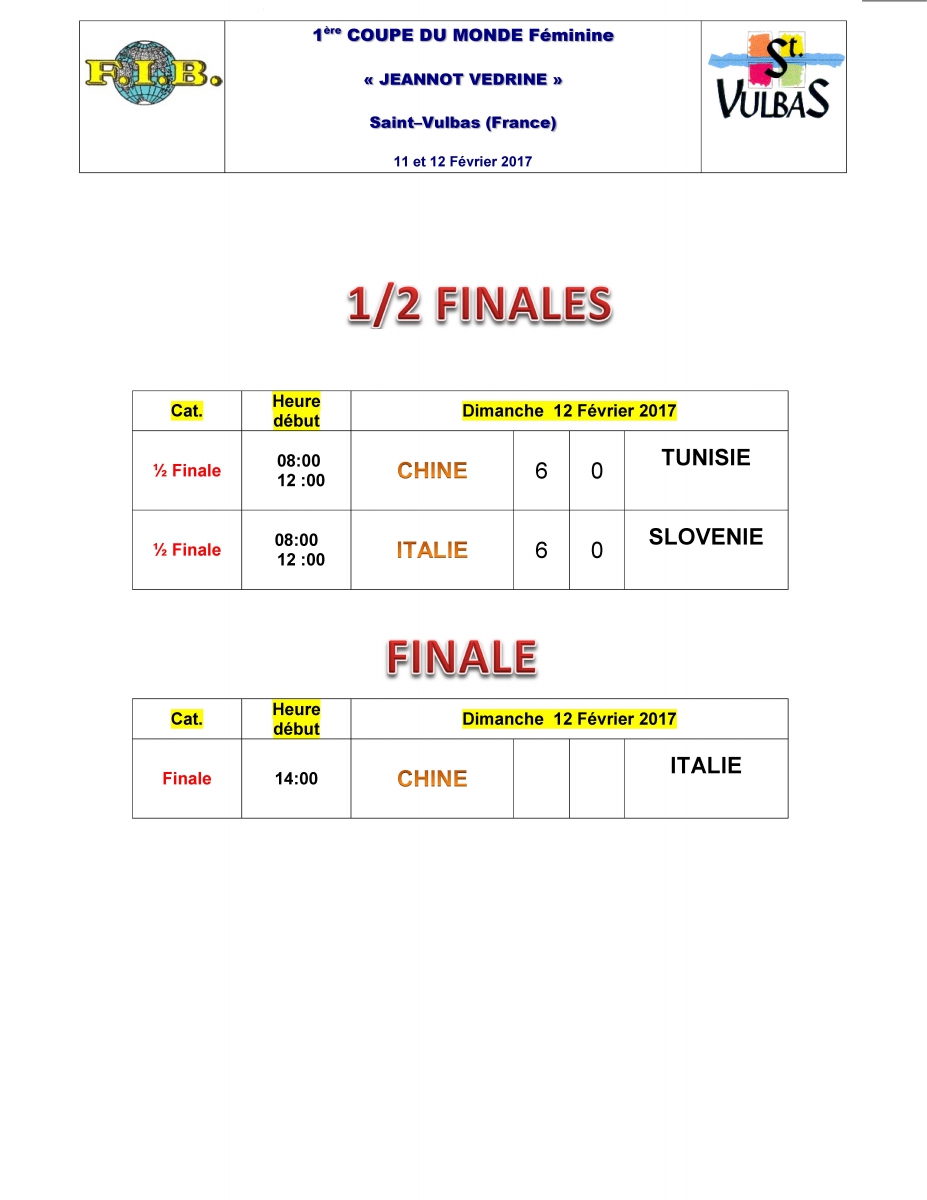 F.I.B.

1ère COUPE DU MONDE Féminine

« JEANNOT VEDRINE »

Saint–Vulbas (France)

11 et 12 Février 2017

St. VULBAS

1/2 FINALES

| Cat. | Heure début | Dimanche 12 Février 2017 | | | |
|---|---|---|---|---|---|
| ½ Finale | 08:00 12 :00 | CHINE | 6 | 0 | TUNISIE |
| ½ Finale | 08:00 12 :00 | ITALIE | 6 | 0 | SLOVENIE |

FINALE

| Cat. | Heure début | Dimanche 12 Février 2017 | | | |
|---|---|---|---|---|---|
| Finale | 14:00 | CHINE | | | ITALIE |